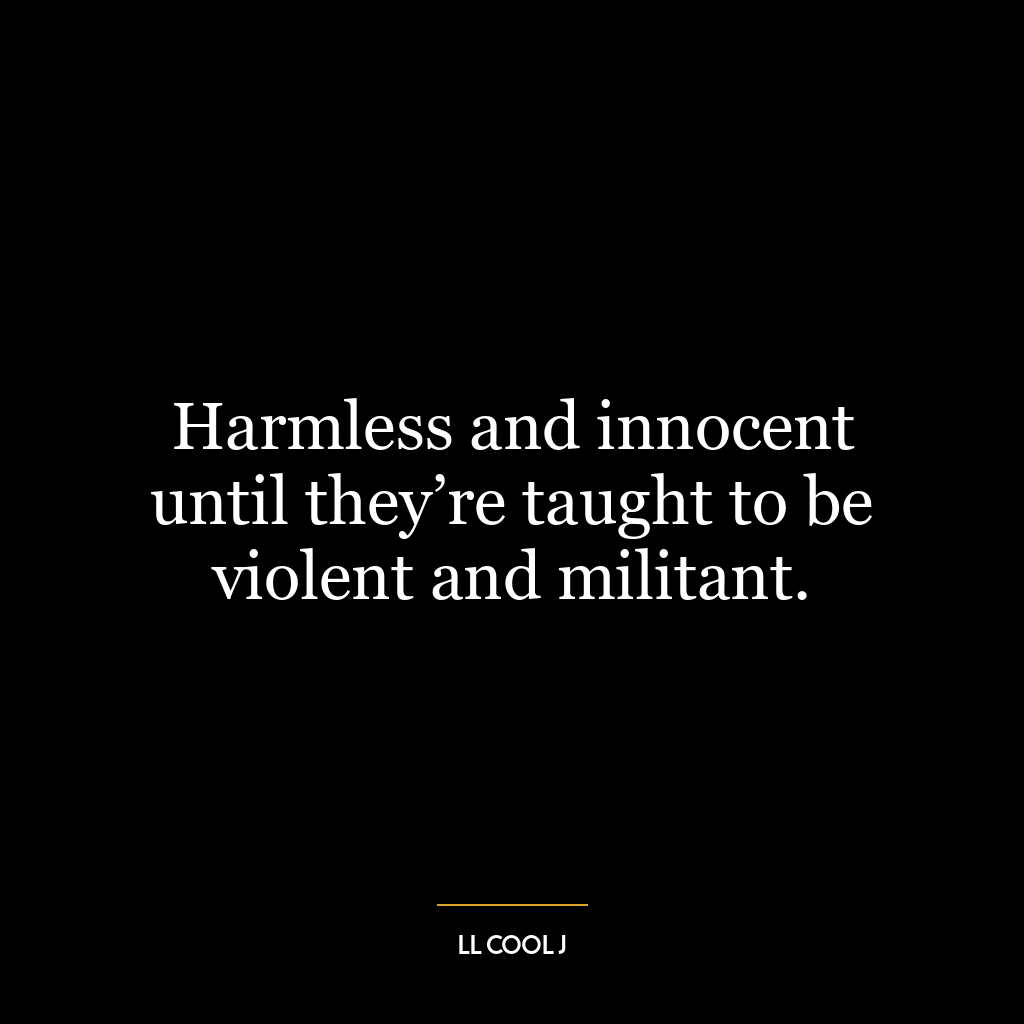 Harmless and innocent until they’re taught to be violent and militant.

LL COOL J